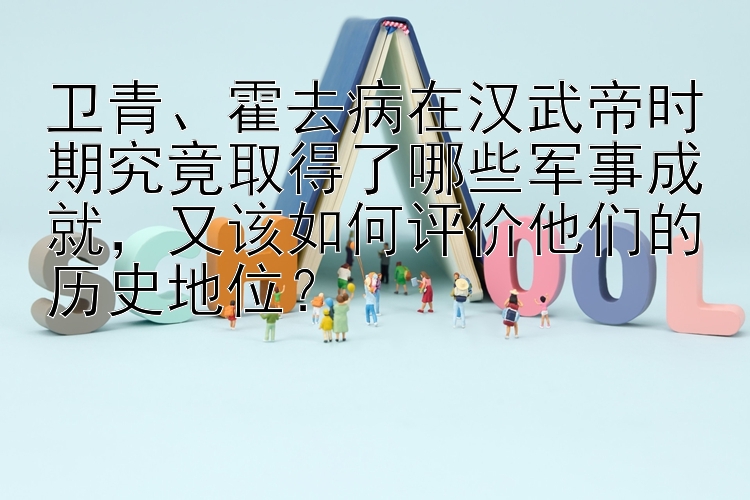 卫青、霍去病在汉武帝时期究竟取得了哪些军事成就，又该如何评价他们的历史地位？

SCHOOL